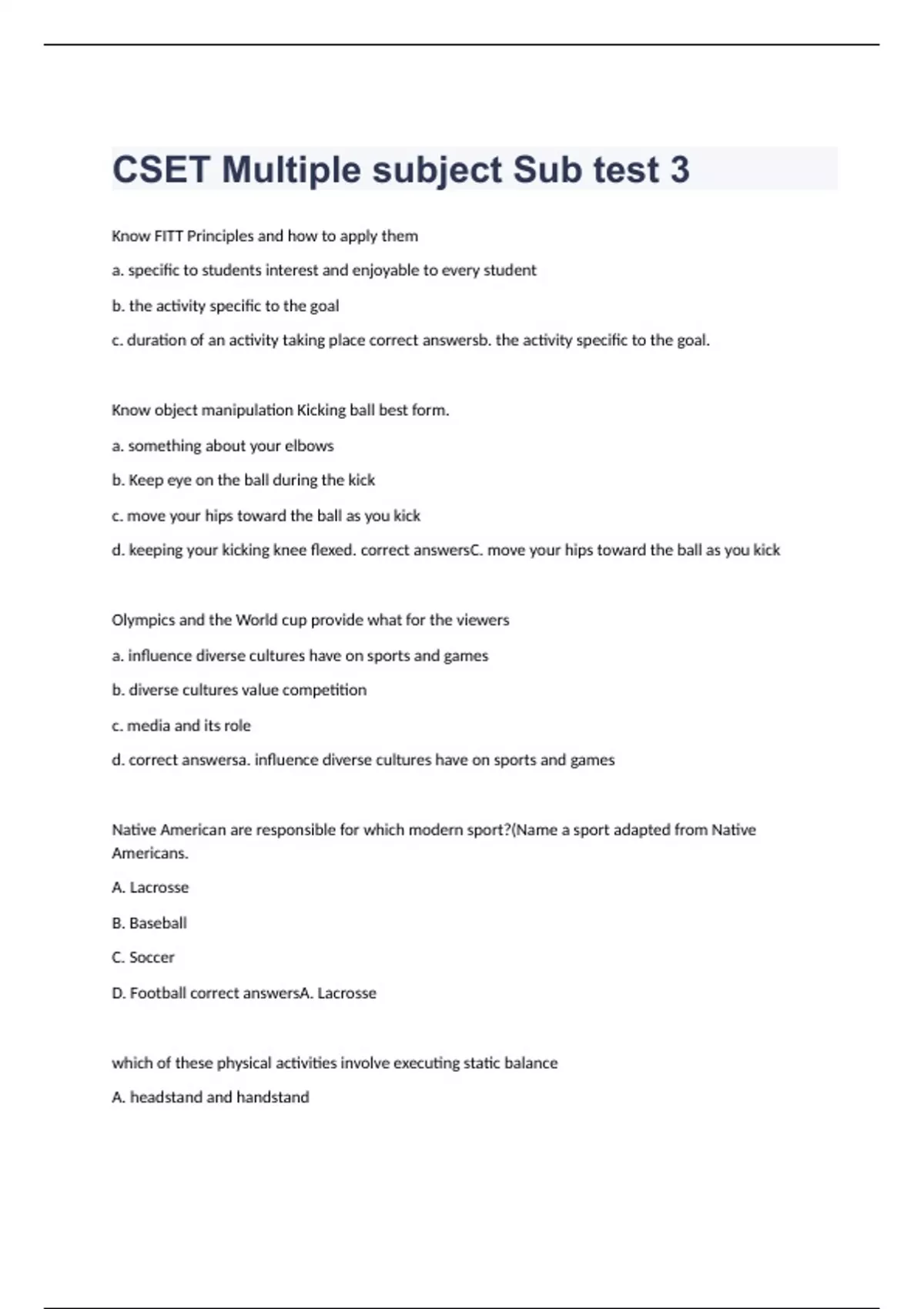 CSET Multiple subject Sub test 3

Know FITT Principles and how to apply them

a. specific to students interest and enjoyable to every student

b. the activity specific to the goal

c. duration of an activity taking place correct answersb. the activity specific to the goal.

Know object manipulation Kicking ball best form.

a. something about your elbows

b. Keep eye on the ball during the kick

c. move your hips toward the ball as you kick

d. keeping your kicking knee flexed. correct answersC. move your hips toward the ball as you kick

Olympics and the World cup provide what for the viewers

a. influence diverse cultures have on sports and games

b. diverse cultures value competition

c. media and its role

d. correct answersa. influence diverse cultures have on sports and games

Native American are responsible for which modern sport?(Name a sport adapted from Native Americans.

A. Lacrosse

B. Baseball

C. Soccer

D. Football correct answersA. Lacrosse

which of these physical activities involve executing static balance

A. headstand and handstand